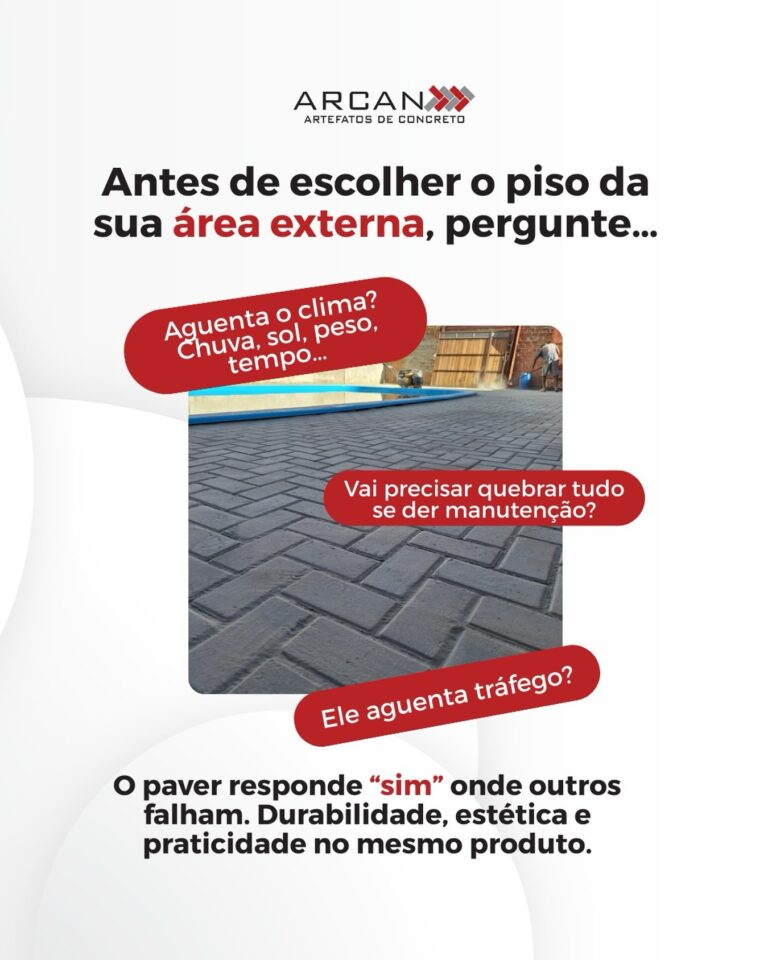 ARCAN
ARTEFATOS DE CONCRETO

Antes de escolher o piso da sua área externa, pergunte...

Aguenta o clima? Chuva, sol, peso, tempo...

Vai precisar quebrar tudo se der manutenção?

Ele aguenta tráfego?

O paver responde "sim" onde outros falham. Durabilidade, estética e praticidade no mesmo produto.